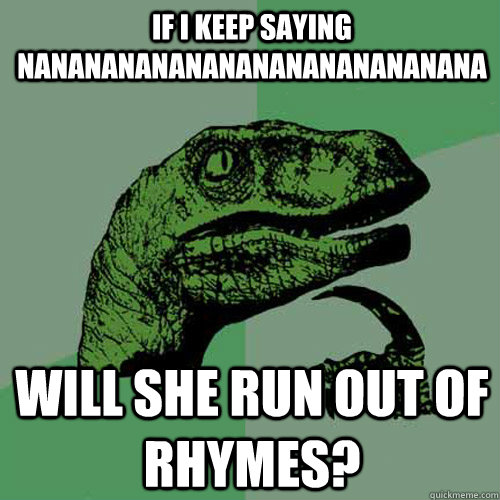 IF I KEEP SAYING NANANANANANANANANANANANANANANA

WILL SHE RUN OUT OF RHYMES?

quickmeme.com